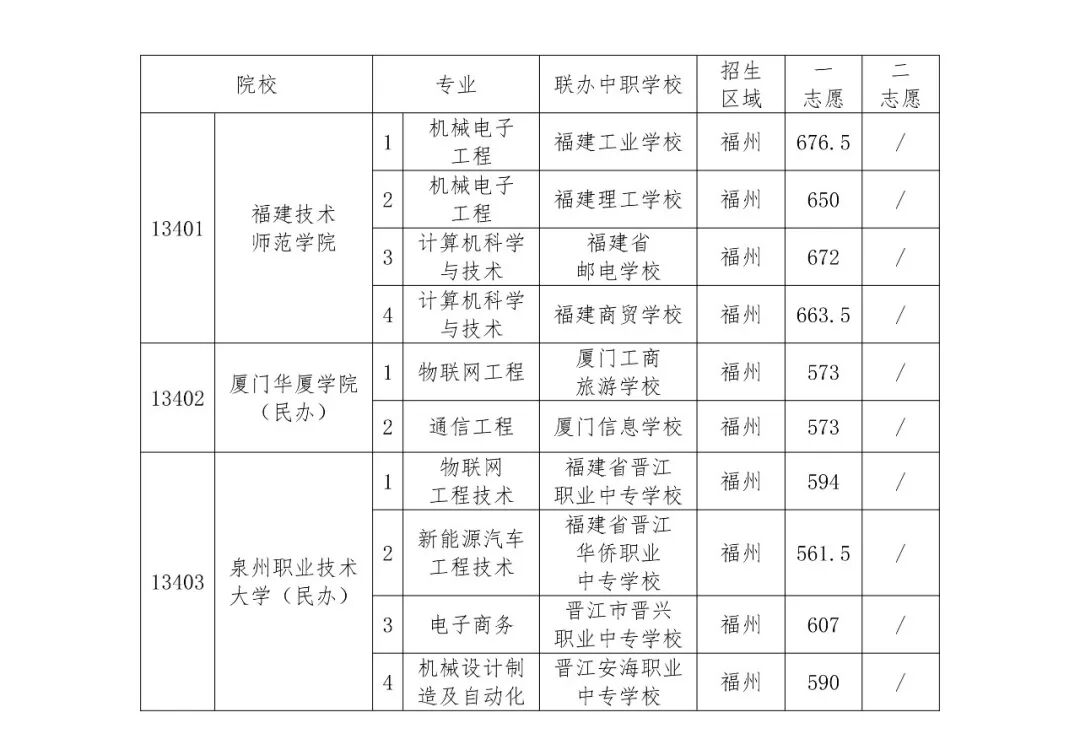 | 院校 | | 专业 | | 联办中职学校 | 招生区域 | 一志愿 | 二志愿 |
|---|---|---|---|---|---|---|---|
| 13401 | 福建技术师范学院 | 1 | 机械电子工程 | 福建工业学校 | 福州 | 676.5 | / |
| | | 2 | 机械电子工程 | 福建理工学校 | 福州 | 650 | / |
| | | 3 | 计算机科学与技术 | 福建省邮电学校 | 福州 | 672 | / |
| | | 4 | 计算机科学与技术 | 福建商贸学校 | 福州 | 663.5 | / |
| 13402 | 厦门华厦学院（民办） | 1 | 物联网工程 | 厦门工商旅游学校 | 福州 | 573 | / |
| | | 2 | 通信工程 | 厦门信息学校 | 福州 | 573 | / |
| 13403 | 泉州职业技术大学（民办） | 1 | 物联网工程技术 | 福建省晋江职业中专学校 | 福州 | 594 | / |
| | | 2 | 新能源汽车工程技术 | 福建省晋江华侨职业中专学校 | 福州 | 561.5 | / |
| | | 3 | 电子商务 | 晋江市晋兴职业中专学校 | 福州 | 607 | / |
| | | 4 | 机械设计制造及自动化 | 晋江安海职业中专学校 | 福州 | 590 | / |